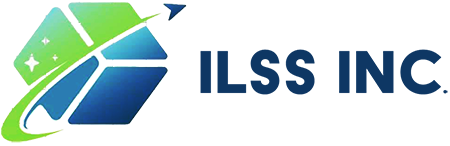 ILSS INC.